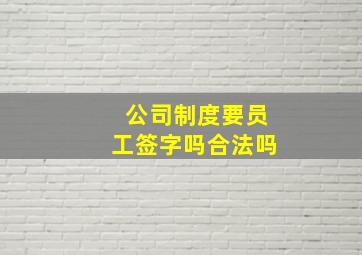 公司制度要员工签字吗合法吗